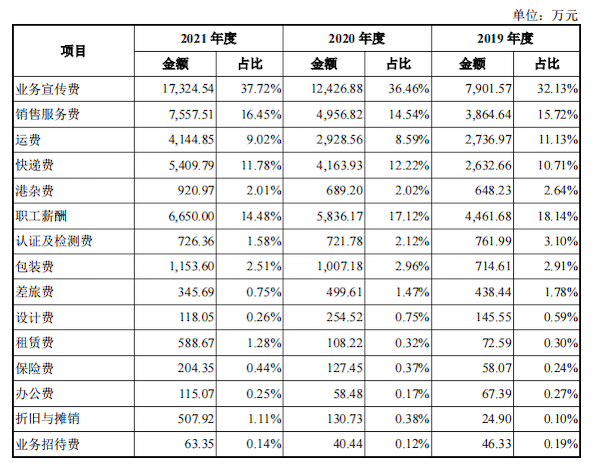 单位：万元

| 项目 | 2021 年度 | | 2020 年度 | | 2019 年度 | |
|---|---|---|---|---|---|---|
| | 金额 | 占比 | 金额 | 占比 | 金额 | 占比 |
| 业务宣传费 | 17,324.54 | 37.72% | 12,426.88 | 36.46% | 7,901.57 | 32.13% |
| 销售服务费 | 7,557.51 | 16.45% | 4,956.82 | 14.54% | 3,864.64 | 15.72% |
| 运费 | 4,144.85 | 9.02% | 2,928.56 | 8.59% | 2,736.97 | 11.13% |
| 快递费 | 5,409.79 | 11.78% | 4,163.93 | 12.22% | 2,632.66 | 10.71% |
| 港杂费 | 920.97 | 2.01% | 689.20 | 2.02% | 648.23 | 2.64% |
| 职工薪酬 | 6,650.00 | 14.48% | 5,836.17 | 17.12% | 4,461.68 | 18.14% |
| 认证及检测费 | 726.36 | 1.58% | 721.78 | 2.12% | 761.99 | 3.10% |
| 包装费 | 1,153.60 | 2.51% | 1,007.18 | 2.96% | 714.61 | 2.91% |
| 差旅费 | 345.69 | 0.75% | 499.61 | 1.47% | 438.44 | 1.78% |
| 设计费 | 118.05 | 0.26% | 254.52 | 0.75% | 145.55 | 0.59% |
| 租赁费 | 588.67 | 1.28% | 108.22 | 0.32% | 72.59 | 0.30% |
| 保险费 | 204.35 | 0.44% | 127.45 | 0.37% | 58.07 | 0.24% |
| 办公费 | 115.07 | 0.25% | 58.48 | 0.17% | 67.39 | 0.27% |
| 折旧与摊销 | 507.92 | 1.11% | 130.73 | 0.38% | 24.90 | 0.10% |
| 业务招待费 | 63.35 | 0.14% | 40.44 | 0.12% | 46.33 | 0.19% |